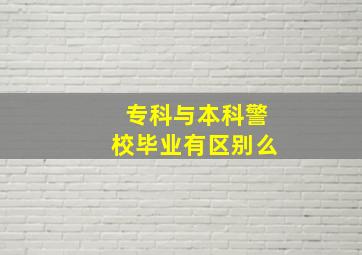 专科与本科警校毕业有区别么